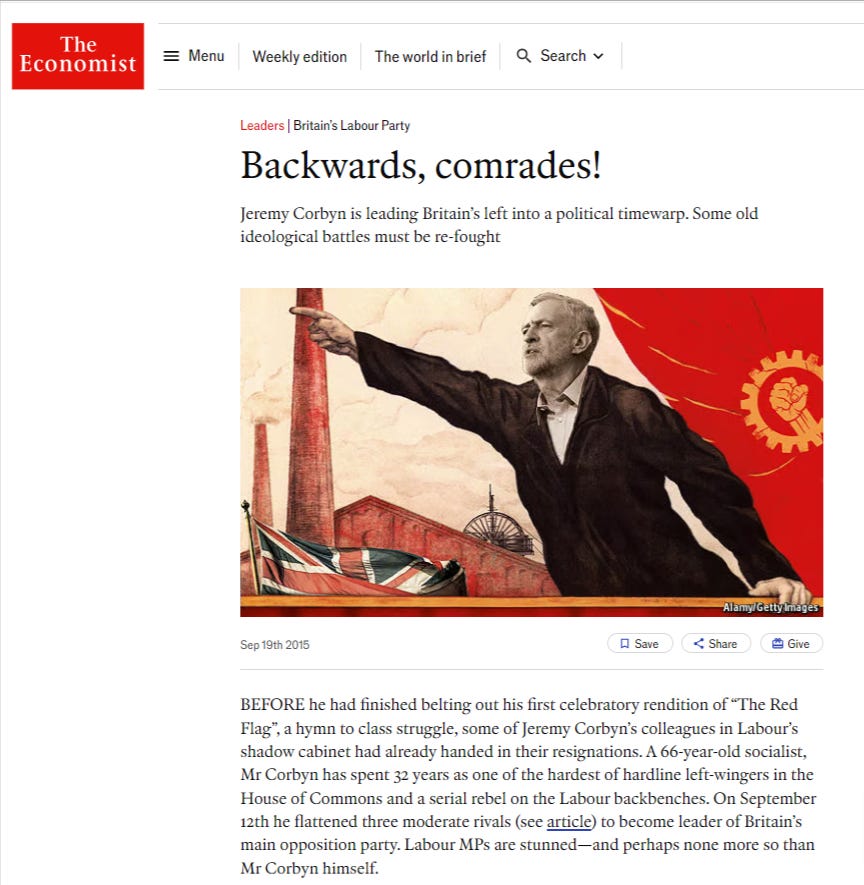 The Economist

Menu

Weekly edition

The world in brief

Search

Leaders | Britain's Labour Party

Backwards, comrades!

Jeremy Corbyn is leading Britain's left into a political timewarp. Some old ideological battles must be re-fought

Alamy/Getty Images

Sep 19th 2015

Save

Share

Give

BEFORE he had finished belting out his first celebratory rendition of "The Red Flag", a hymn to class struggle, some of Jeremy Corbyn's colleagues in Labour's shadow cabinet had already handed in their resignations. A 66-year-old socialist, Mr Corbyn has spent 32 years as one of the hardest of hardline left-wingers in the House of Commons and a serial rebel on the Labour backbenches. On September 12th he flattened three moderate rivals (see article) to become leader of Britain's main opposition party. Labour MPs are stunned—and perhaps none more so than Mr Corbyn himself.